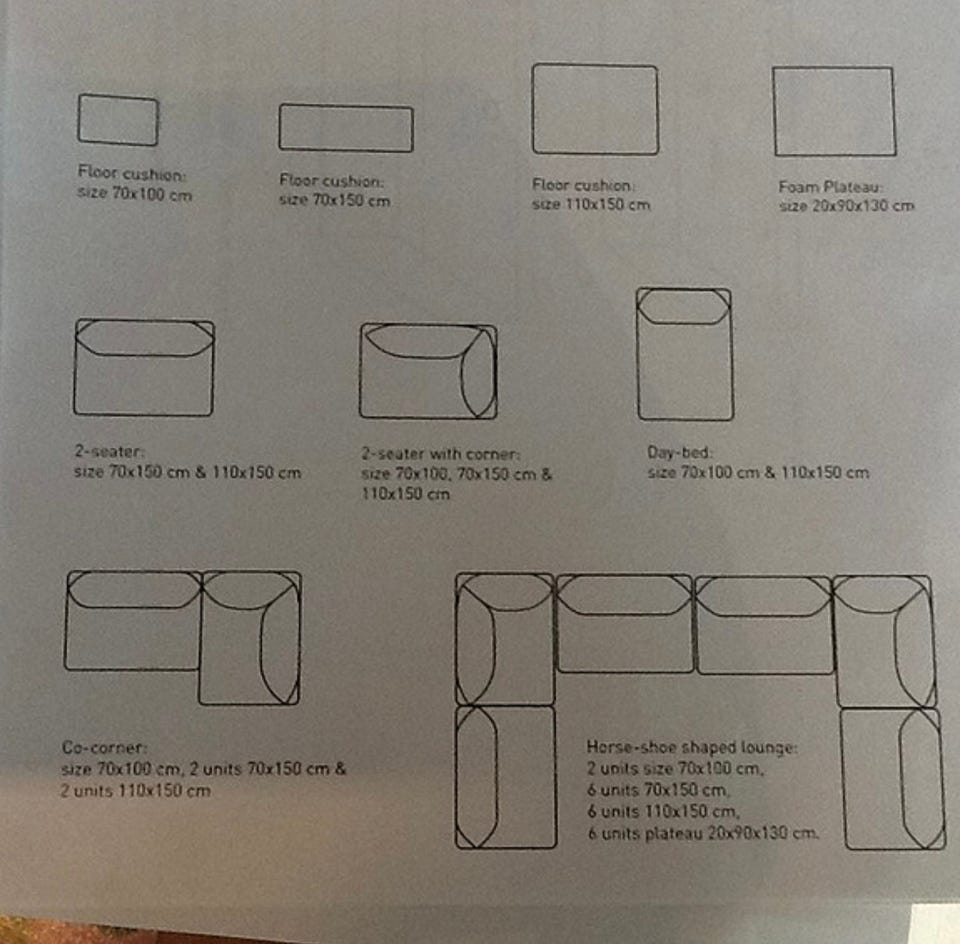 Floor cushion:
size 70x100 cm

Floor cushion:
size 70x150 cm

Floor cushion:
size 110x150 cm

Foam Plateau:
size 20x90x130 cm

2-seater:
size 70x150 cm & 110x150 cm

2-seater with corner:
size 70x100, 70x150 cm & 110x150 cm

Day-bed:
size 70x100 cm & 110x150 cm

Co-corner:
size 70x100 cm, 2 units 70x150 cm & 2 units 110x150 cm

Horse-shoe shaped lounge:
2 units size 70x100 cm,
6 units 70x150 cm,
6 units 110x150 cm,
6 units plateau 20x90x130 cm.